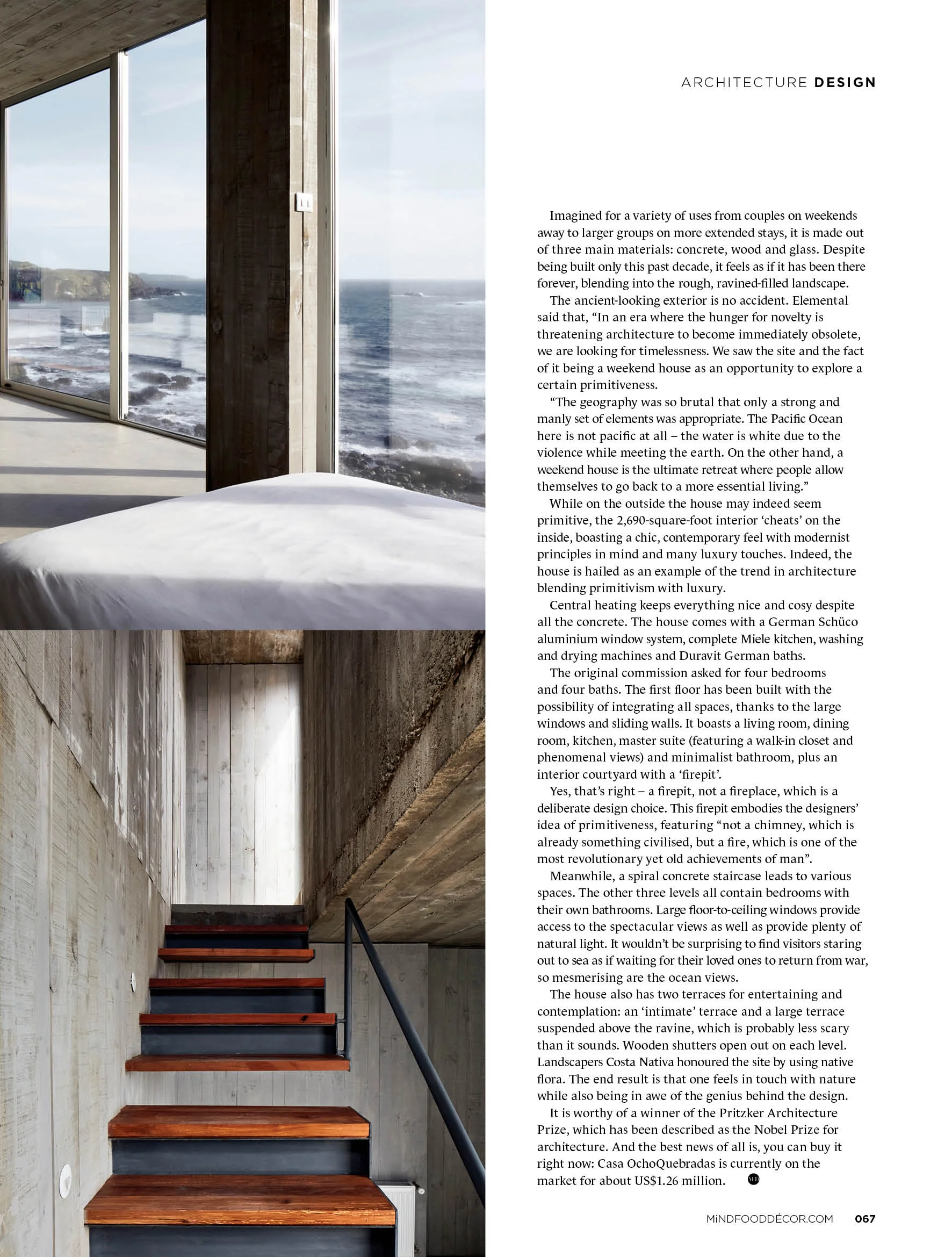 ARCHITECTURE DESIGN

Imagined for a variety of uses from couples on weekends away to larger groups on more extended stays, it is made out of three main materials: concrete, wood and glass. Despite being built only this past decade, it feels as if it has been there forever, blending into the rough, ravined-filled landscape.

The ancient-looking exterior is no accident. Elemental said that, "In an era where the hunger for novelty is threatening architecture to become immediately obsolete, we are looking for timelessness. We saw the site and the fact of it being a weekend house as an opportunity to explore a certain primitiveness.

"The geography was so brutal that only a strong and manly set of elements was appropriate. The Pacific Ocean here is not pacific at all – the water is white due to the violence while meeting the earth. On the other hand, a weekend house is the ultimate retreat where people allow themselves to go back to a more essential living."

While on the outside the house may indeed seem primitive, the 2,690-square-foot interior 'cheats' on the inside, boasting a chic, contemporary feel with modernist principles in mind and many luxury touches. Indeed, the house is hailed as an example of the trend in architecture blending primitivism with luxury.

Central heating keeps everything nice and cosy despite all the concrete. The house comes with a German Schüco aluminium window system, complete Miele kitchen, washing and drying machines and Duravit German baths.

The original commission asked for four bedrooms and four baths. The first floor has been built with the possibility of integrating all spaces, thanks to the large windows and sliding walls. It boasts a living room, dining room, kitchen, master suite (featuring a walk-in closet and phenomenal views) and minimalist bathroom, plus an interior courtyard with a 'firepit'.

Yes, that's right – a firepit, not a fireplace, which is a deliberate design choice. This firepit embodies the designers' idea of primitiveness, featuring "not a chimney, which is already something civilised, but a fire, which is one of the most revolutionary yet old achievements of man".

Meanwhile, a spiral concrete staircase leads to various spaces. The other three levels all contain bedrooms with their own bathrooms. Large floor-to-ceiling windows provide access to the spectacular views as well as provide plenty of natural light. It wouldn't be surprising to find visitors staring out to sea as if waiting for their loved ones to return from war, so mesmerising are the ocean views.

The house also has two terraces for entertaining and contemplation: an 'intimate' terrace and a large terrace suspended above the ravine, which is probably less scary than it sounds. Wooden shutters open out on each level. Landscapers Costa Nativa honoured the site by using native flora. The end result is that one feels in touch with nature while also being in awe of the genius behind the design.

It is worthy of a winner of the Pritzker Architecture Prize, which has been described as the Nobel Prize for architecture. And the best news of all is, you can buy it right now: Casa OchoQuebradas is currently on the market for about US$1.26 million.

MiNDFOODDÉCOR.COM 067